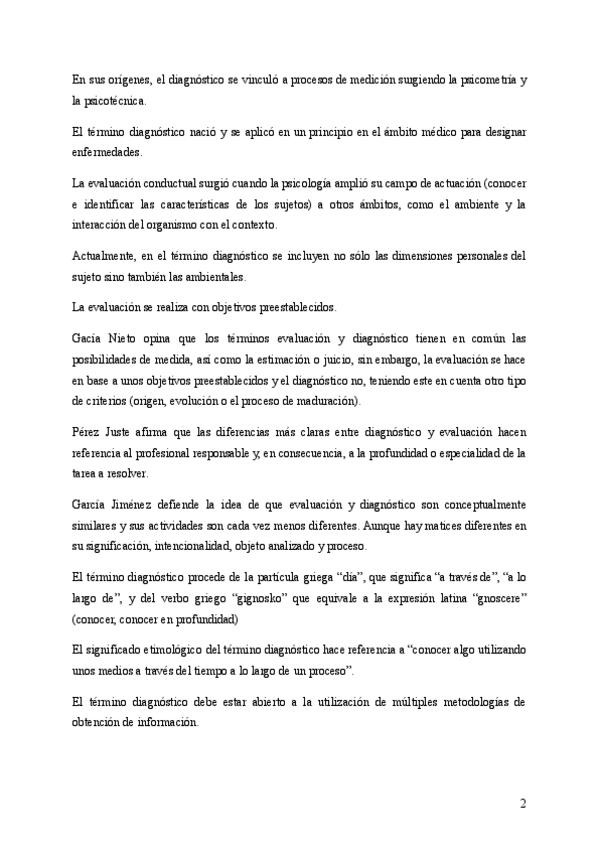 En sus orígenes, el diagnóstico se vinculó a procesos de medición surgiendo la psicometría y la psicotécnica.

El término diagnóstico nació y se aplicó en un principio en el ámbito médico para designar enfermedades.

La evaluación conductual surgió cuando la psicología amplió su campo de actuación (conocer e identificar las características de los sujetos) a otros ámbitos, como el ambiente y la interacción del organismo con el contexto.

Actualmente, en el término diagnóstico se incluyen no sólo las dimensiones personales del sujeto sino también las ambientales.

La evaluación se realiza con objetivos preestablecidos.

Gacía Nieto opina que los términos evaluación y diagnóstico tienen en común las posibilidades de medida, así como la estimación o juicio, sin embargo, la evaluación se hace en base a unos objetivos preestablecidos y el diagnóstico no, teniendo este en cuenta otro tipo de criterios (origen, evolución o el proceso de maduración).

Pérez Juste afirma que las diferencias más claras entre diagnóstico y evaluación hacen referencia al profesional responsable y, en consecuencia, a la profundidad o especialidad de la tarea a resolver.

García Jiménez defiende la idea de que evaluación y diagnóstico son conceptualmente similares y sus actividades son cada vez menos diferentes. Aunque hay matices diferentes en su significación, intencionalidad, objeto analizado y proceso.

El término diagnóstico procede de la partícula griega "día", que significa "a través de", "a lo largo de", y del verbo griego "gignosko" que equivale a la expresión latina "gnoscere" (conocer, conocer en profundidad)

El significado etimológico del término diagnóstico hace referencia a "conocer algo utilizando unos medios a través del tiempo a lo largo de un proceso".

El término diagnóstico debe estar abierto a la utilización de múltiples metodologías de obtención de información.

2